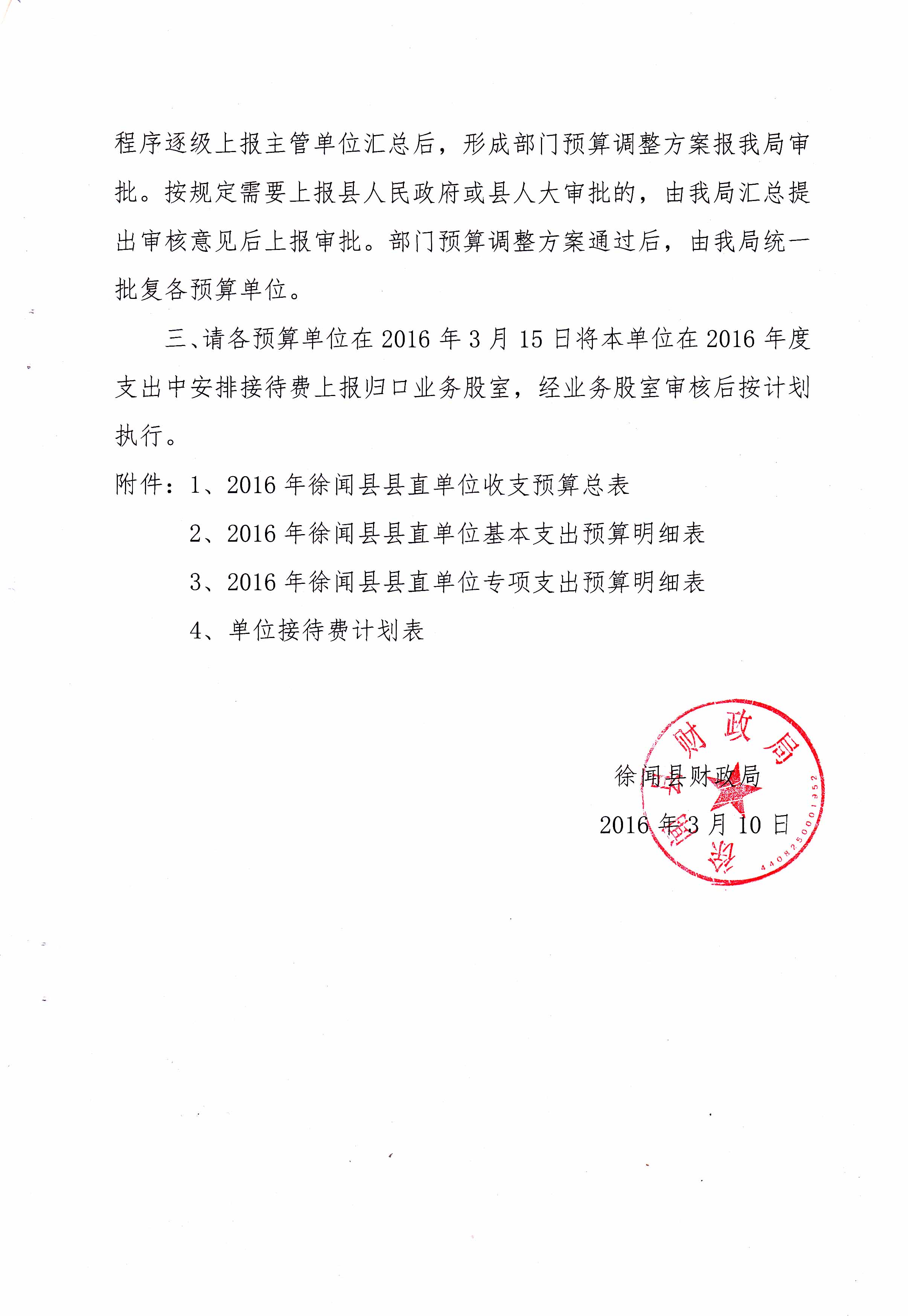 程序逐级上报主管单位汇总后，形成部门预算调整方案报我局审批。按规定需要上报县人民政府或县人大审批的，由我局汇总提出审核意见后上报审批。部门预算调整方案通过后，由我局统一批复各预算单位。

三、请各预算单位在 2016 年 3 月 15 日将本单位在 2016 年度支出中安排接待费上报归口业务股室，经业务股室审核后按计划执行。

附件：1、2016 年徐闻县县直单位收支预算总表

2、2016 年徐闻县县直单位基本支出预算明细表

3、2016 年徐闻县县直单位专项支出预算明细表

4、单位接待费计划表

徐闻县财政局

2016 年 3 月 10 日

徐闻县财政局

4408250001352